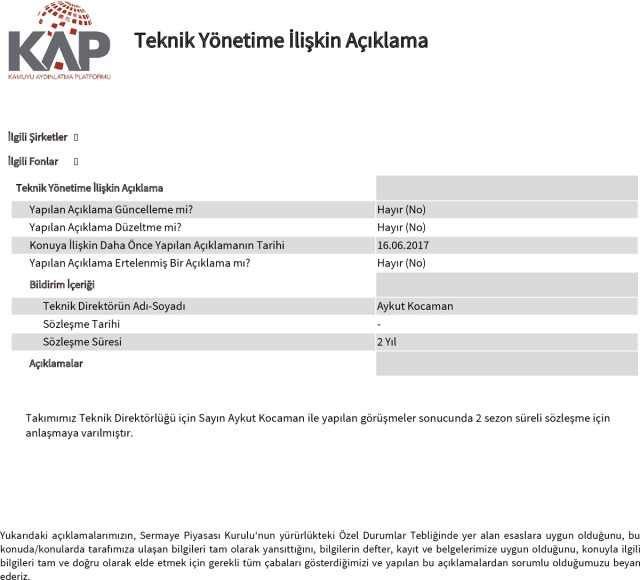 KAP
KAMUYU AYDINLATMA PLATFORMU

Teknik Yönetime İlişkin Açıklama

İlgili Şirketler

İlgili Fonlar

| Teknik Yönetime İlişkin Açıklama | |
|---|---|
| Yapılan Açıklama Güncelleme mi? | Hayır (No) |
| Yapılan Açıklama Düzeltme mi? | Hayır (No) |
| Konuya İlişkin Daha Önce Yapılan Açıklamanın Tarihi | 16.06.2017 |
| Yapılan Açıklama Ertelenmiş Bir Açıklama mı? | Hayır (No) |
| Bildirim İçeriği | |
| Teknik Direktörün Adı-Soyadı | Aykut Kocaman |
| Sözleşme Tarihi | - |
| Sözleşme Süresi | 2 Yıl |
| Açıklamalar | |

Takımımız Teknik Direktörlüğü için Sayın Aykut Kocaman ile yapılan görüşmeler sonucunda 2 sezon süreli sözleşme için anlaşmaya varılmıştır.

Yukarıdaki açıklamalarımızın, Sermaye Piyasası Kurulu'nun yürürlükteki Özel Durumlar Tebliğinde yer alan esaslara uygun olduğunu, bu konuda/konularda tarafımıza ulaşan bilgileri tam olarak yansıttığını, bilgilerin defter, kayıt ve belgelerimize uygun olduğunu, konuyla ilgili bilgileri tam ve doğru olarak elde etmek için gerekli tüm çabaları gösterdiğimizi ve yapılan bu açıklamalardan sorumlu olduğumuzu beyan ederiz.